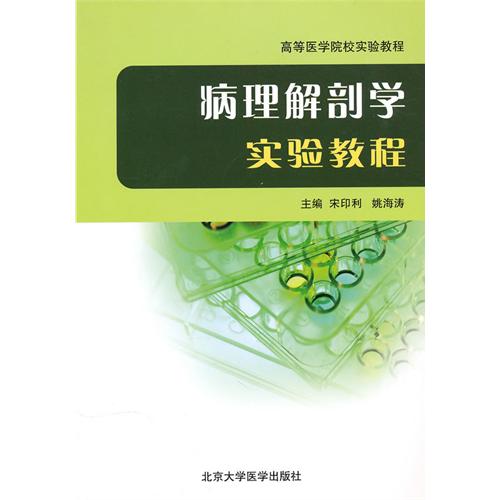 高等医学院校实验教程

病理解剖学
实验教程

主编 宋印利 姚海涛

北京大学医学出版社